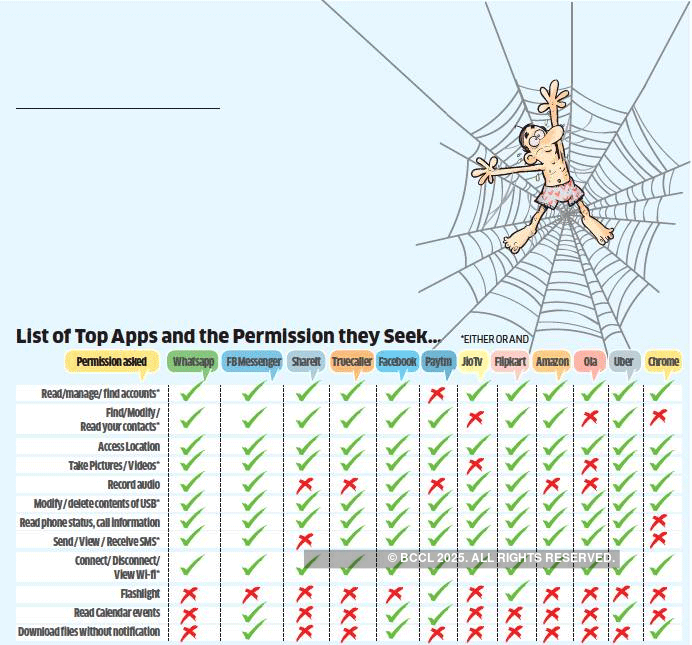 List of Top Apps and the Permission they Seek...

*EITHER OR AND

| Permission asked | Whatsapp | FB Messenger | ShareIt | Truecaller | Facebook | Paytm | JioTv | Flipkart | Amazon | Ola | Uber | Chrome |
|---|---|---|---|---|---|---|---|---|---|---|---|---|
| Read/manage/ find accounts* | ✓ | ✓ | ✓ | ✓ | ✓ | ✗ | ✓ | ✓ | ✓ | ✓ | ✓ | ✓ |
| Find/Modify / Read your contacts* | ✓ | ✓ | ✓ | ✓ | ✓ | ✓ | ✗ | ✓ | ✓ | ✗ | ✓ | ✗ |
| Access Location | ✓ | ✓ | ✓ | ✓ | ✓ | ✓ | ✓ | ✓ | ✓ | ✓ | ✓ | ✓ |
| Take Pictures / Videos* | ✓ | ✓ | ✓ | ✓ | ✓ | ✓ | ✗ | ✓ | ✓ | ✗ | ✓ | ✓ |
| Record audio | ✓ | ✓ | ✗ | ✗ | ✓ | ✗ | ✓ | ✓ | ✗ | ✗ | ✓ | ✓ |
| Modify / delete contents of USB* | ✓ | ✓ | ✓ | ✓ | ✓ | ✓ | ✓ | ✓ | ✓ | ✓ | ✓ | ✓ |
| Read phone status, call information | ✓ | ✓ | ✓ | ✓ | ✓ | ✓ | ✓ | ✓ | ✓ | ✓ | ✓ | ✗ |
| Send / View / Receive SMS* | ✓ | ✓ | ✗ | ✓ | ✓ | ✓ | ✓ | ✓ | ✓ | ✓ | ✓ | ✗ |
| Connect/ Disconnect/ View Wi-fi* | ✓ | ✓ | ✓ | ✓ | ✓ | ✓ | ✓ | ✓ | ✓ | ✓ | ✓ | ✓ |
| Flashlight | ✗ | ✗ | ✗ | ✗ | ✗ | ✓ | ✗ | ✓ | ✗ | ✗ | ✗ | ✗ |
| Read Calendar events | ✗ | ✓ | ✗ | ✗ | ✓ | ✓ | ✗ | ✗ | ✗ | ✗ | ✓ | ✗ |
| Download files without notification | ✗ | ✓ | ✗ | ✗ | ✓ | ✗ | ✗ | ✗ | ✗ | ✗ | ✗ | ✓ |

© BCCL 2025. ALL RIGHTS RESERVED.